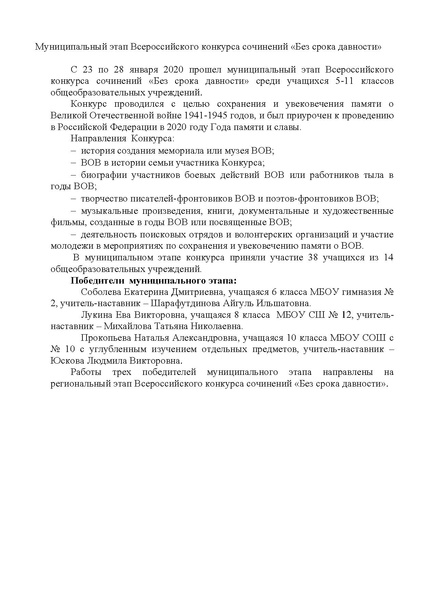 Муниципальный этап Всероссийского конкурса сочинений «Без срока давности»

С 23 по 28 января 2020 прошел муниципальный этап Всероссийского конкурса сочинений «Без срока давности» среди учащихся 5-11 классов общеобразовательных учреждений.

Конкурс проводился с целью сохранения и увековечения памяти о Великой Отечественной войне 1941-1945 годов, и был приурочен к проведению в Российской Федерации в 2020 году Года памяти и славы.

Направления Конкурса:

– история создания мемориала или музея ВОВ;

– ВОВ в истории семьи участника Конкурса;

– биографии участников боевых действий ВОВ или работников тыла в годы ВОВ;

– творчество писателей-фронтовиков ВОВ и поэтов-фронтовиков ВОВ;

– музыкальные произведения, книги, документальные и художественные фильмы, созданные в годы ВОВ или посвященные ВОВ;

– деятельность поисковых отрядов и волонтерских организаций и участие молодежи в мероприятиях по сохранения и увековечению памяти о ВОВ.

В муниципальном этапе конкурса приняли участие 38 учащихся из 14 общеобразовательных учреждений.

Победители муниципального этапа:

Соболева Екатерина Дмитриевна, учащаяся 6 класса МБОУ гимназия № 2, учитель-наставник – Шарафутдинова Айгуль Ильшатовна.

Лукина Ева Викторовна, учащаяся 8 класса МБОУ СШ № 12, учитель-наставник – Михайлова Татьяна Николаевна.

Прокопьева Наталья Александровна, учащаяся 10 класса МБОУ СОШ с № 10 с углубленным изучением отдельных предметов, учитель-наставник – Юскова Людмила Викторовна.

Работы трех победителей муниципального этапа направлены на региональный этап Всероссийского конкурса сочинений «Без срока давности».